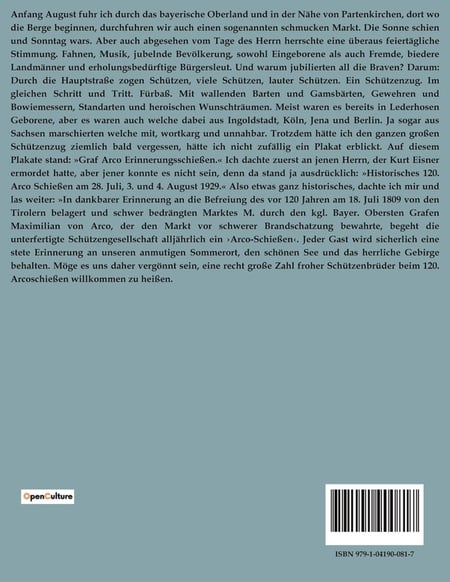 Anfang August fuhr ich durch das bayerische Oberland und in der Nähe von Partenkirchen, dort wo die Berge beginnen, durchfuhren wir auch einen sogenannten schmucken Markt. Die Sonne schien und Sonntag wars. Aber auch abgesehen vom Tage des Herrn herrschte eine überaus feiertägliche Stimmung. Fahnen, Musik, jubelnde Bevölkerung, sowohl Eingeborene als auch Fremde, biedere Landmänner und erholungsbedürftige Bürgersleut. Und warum jubilierten all die Braven? Darum: Durch die Hauptstraße zogen Schützen, viele Schützen, lauter Schützen. Ein Schützenzug. Im gleichen Schritt und Tritt. Fürbaß. Mit wallenden Barten und Gamsbärten, Gewehren und Bowiemessern, Standarten und heroischen Wunschträumen. Meist waren es bereits in Lederhosen Geborene, aber es waren auch welche dabei aus Ingoldstadt, Köln, Jena und Berlin. Ja sogar aus Sachsen marschierten welche mit, wortkarg und unnahbar. Trotzdem hätte ich den ganzen großen Schützenzug ziemlich bald vergessen, hätte ich nicht zufällig ein Plakat erblickt. Auf diesem Plakate stand: »Graf Arco Erinnerungsschießen.« Ich dachte zuerst an jenen Herrn, der Kurt Eisner ermordet hatte, aber jener konnte es nicht sein, denn da stand ja ausdrücklich: »Historisches 120. Arco Schießen am 28. Juli, 3. und 4. August 1929.« Also etwas ganz historisches, dachte ich mir und las weiter: »In dankbarer Erinnerung an die Befreiung des vor 120 Jahren am 18. Juli 1809 von den Tirolern belagert und schwer bedrängten Marktes M. durch den kgl. Bayer. Obersten Grafen Maximilian von Arco, der den Markt vor schwerer Brandschatzung bewahrte, begeht die unterfertigte Schützengesellschaft alljährlich ein ›Arco-Schießen‹. Jeder Gast wird sicherlich eine stete Erinnerung an unseren anmutigen Sommerort, den schönen See und das herrliche Gebirge behalten. Möge es uns daher vergönnt sein, eine recht große Zahl froher Schützenbrüder beim 120. Arcoschießen willkommen zu heißen.

OpenCulture

ISBN 979-1-04190-081-7